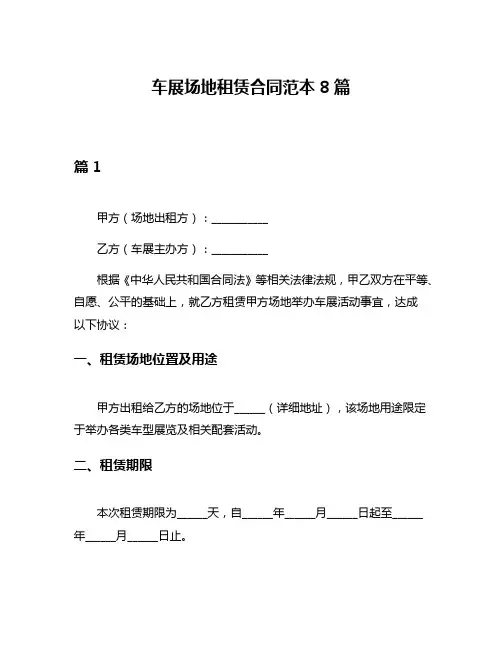 车展场地租赁合同范本 8 篇

篇 1

甲方（场地出租方）：__________

乙方（车展主办方）：__________

根据《中华人民共和国合同法》等相关法律法规，甲乙双方在平等、自愿、公平的基础上，就乙方租赁甲方场地举办车展活动事宜，达成以下协议：

一、租赁场地位置及用途

甲方出租给乙方的场地位于_____（详细地址），该场地用途限定于举办各类车型展览及相关配套活动。

二、租赁期限

本次租赁期限为_____天，自_____年_____月_____日起至_____年_____月_____日止。